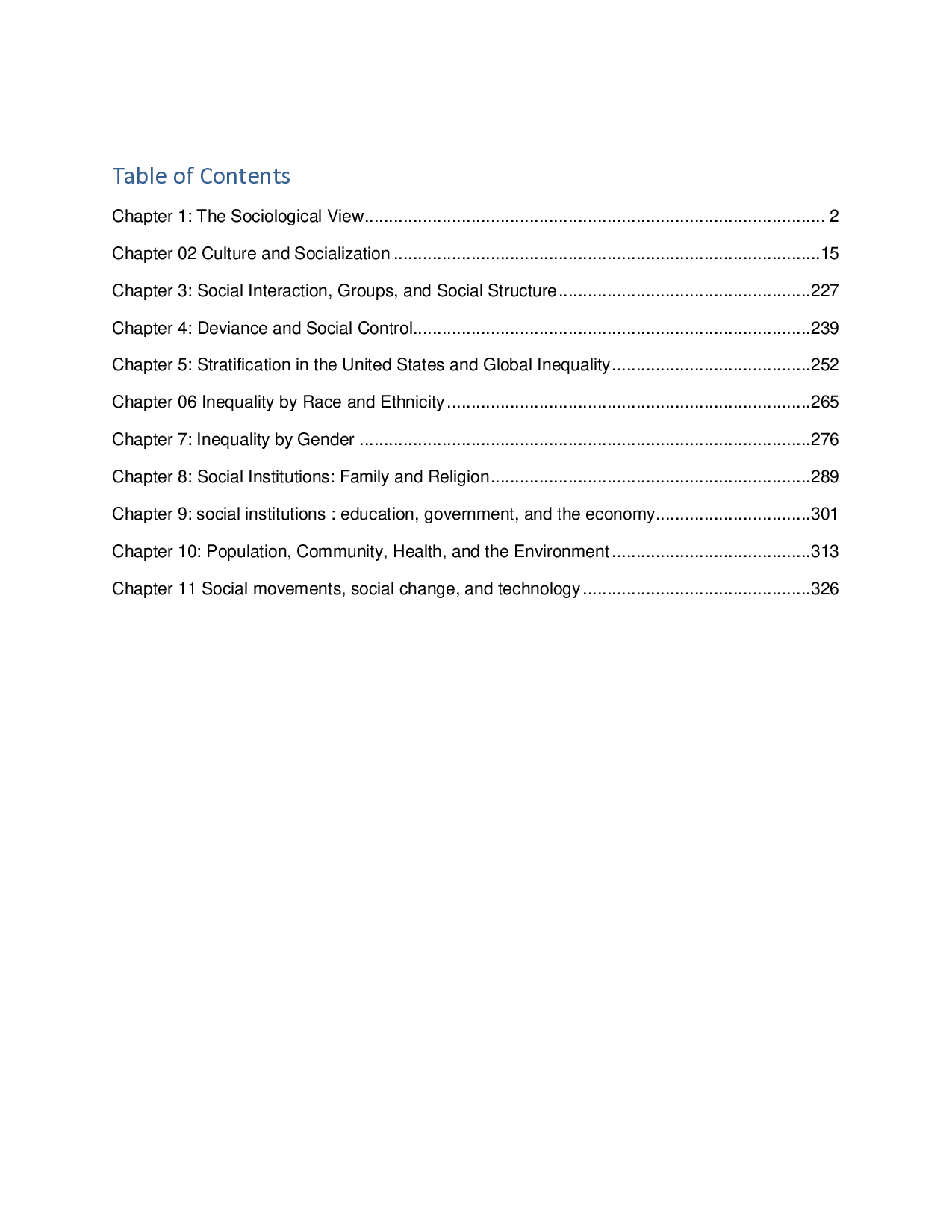 Table of Contents

Chapter 1: The Sociological View 2

Chapter 02 Culture and Socialization 15

Chapter 3: Social Interaction, Groups, and Social Structure 227

Chapter 4: Deviance and Social Control 239

Chapter 5: Stratification in the United States and Global Inequality 252

Chapter 06 Inequality by Race and Ethnicity 265

Chapter 7: Inequality by Gender 276

Chapter 8: Social Institutions: Family and Religion 289

Chapter 9: social institutions : education, government, and the economy 301

Chapter 10: Population, Community, Health, and the Environment 313

Chapter 11 Social movements, social change, and technology 326